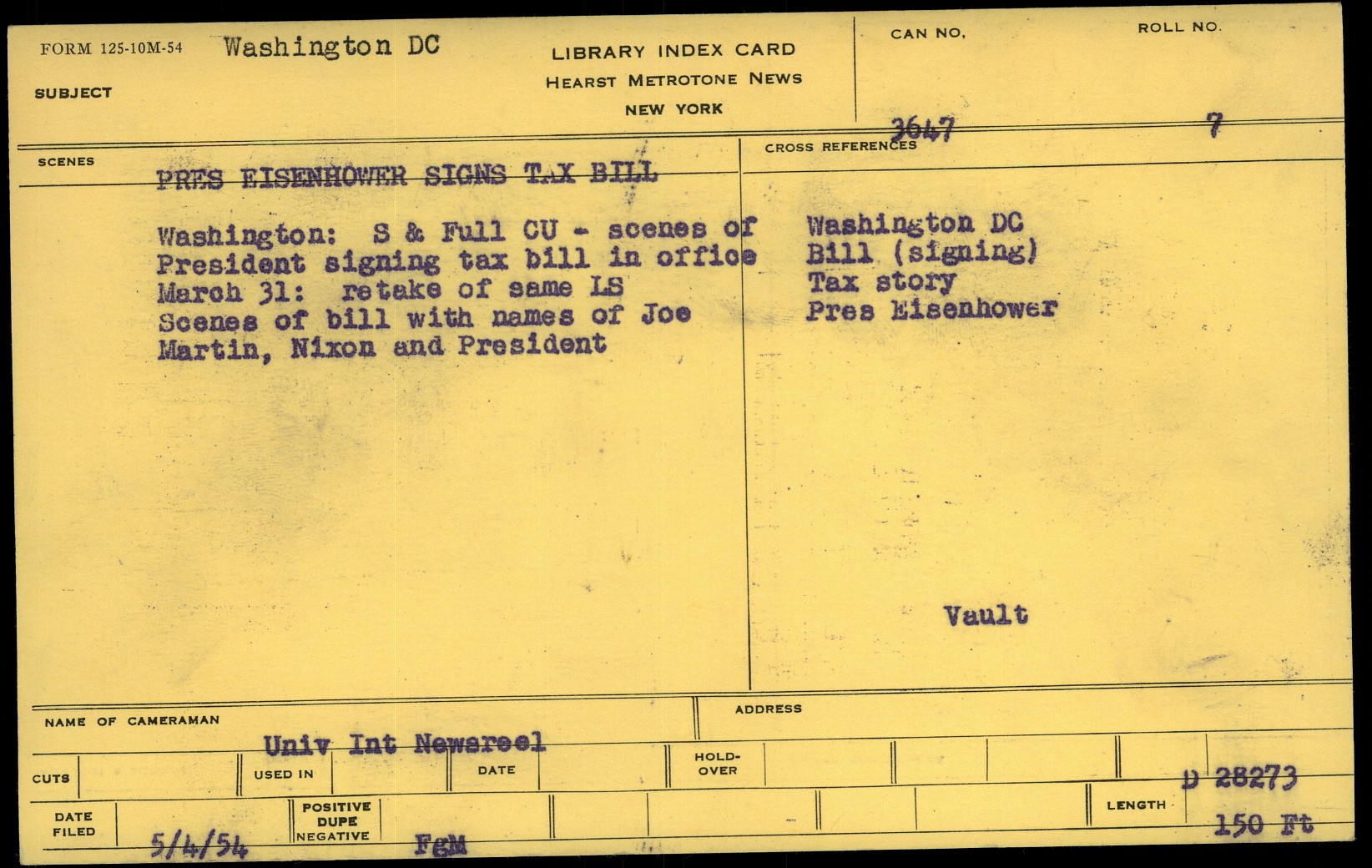 FORM 125-10M-54 Washington DC

SUBJECT

LIBRARY INDEX CARD
HEARST METROTONE NEWS
NEW YORK

CAN NO.
3647

ROLL NO.
7

SCENES

PRES EISENHOWER SIGNS TAX BILL

Washington: S & Full CU - scenes of President signing tax bill in office March 31: retake of same LS Scenes of bill with names of Joe Martin, Nixon and President

CROSS REFERENCES

Washington DC
Bill (signing)
Tax story
Pres Eisenhower

Vault

NAME OF CAMERAMAN
Univ Int Newsreel

ADDRESS

CUTS

USED IN

DATE

HOLD-OVER

D 28273

DATE FILED
5/4/54

POSITIVE
DUPE
NEGATIVE
FgM

LENGTH
150 Ft